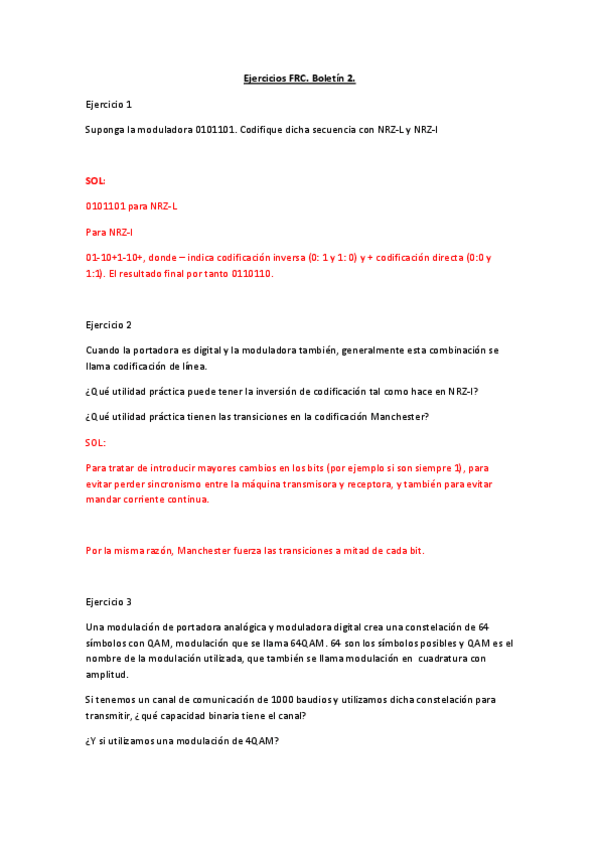 Ejercicios FRC. Boletín 2.

Ejercicio 1

Suponga la moduladora 0101101. Codifique dicha secuencia con NRZ-L y NRZ-I

SOL:

0101101 para NRZ-L

Para NRZ-I

01-10+1-10+, donde – indica codificación inversa (0: 1 y 1: 0) y + codificación directa (0:0 y 1:1). El resultado final por tanto 0110110.

Ejercicio 2

Cuando la portadora es digital y la moduladora también, generalmente esta combinación se llama codificación de línea.

¿Qué utilidad práctica puede tener la inversión de codificación tal como hace en NRZ-I?

¿Qué utilidad práctica tienen las transiciones en la codificación Manchester?

SOL:

Para tratar de introducir mayores cambios en los bits (por ejemplo si son siempre 1), para evitar perder sincronismo entre la máquina transmisora y receptora, y también para evitar mandar corriente continua.

Por la misma razón, Manchester fuerza las transiciones a mitad de cada bit.

Ejercicio 3

Una modulación de portadora analógica y moduladora digital crea una constelación de 64 símbolos con QAM, modulación que se llama 64QAM. 64 son los símbolos posibles y QAM es el nombre de la modulación utilizada, que también se llama modulación en cuadratura con amplitud.

Si tenemos un canal de comunicación de 1000 baudios y utilizamos dicha constelación para transmitir, ¿qué capacidad binaria tiene el canal?

¿Y si utilizamos una modulación de 4QAM?